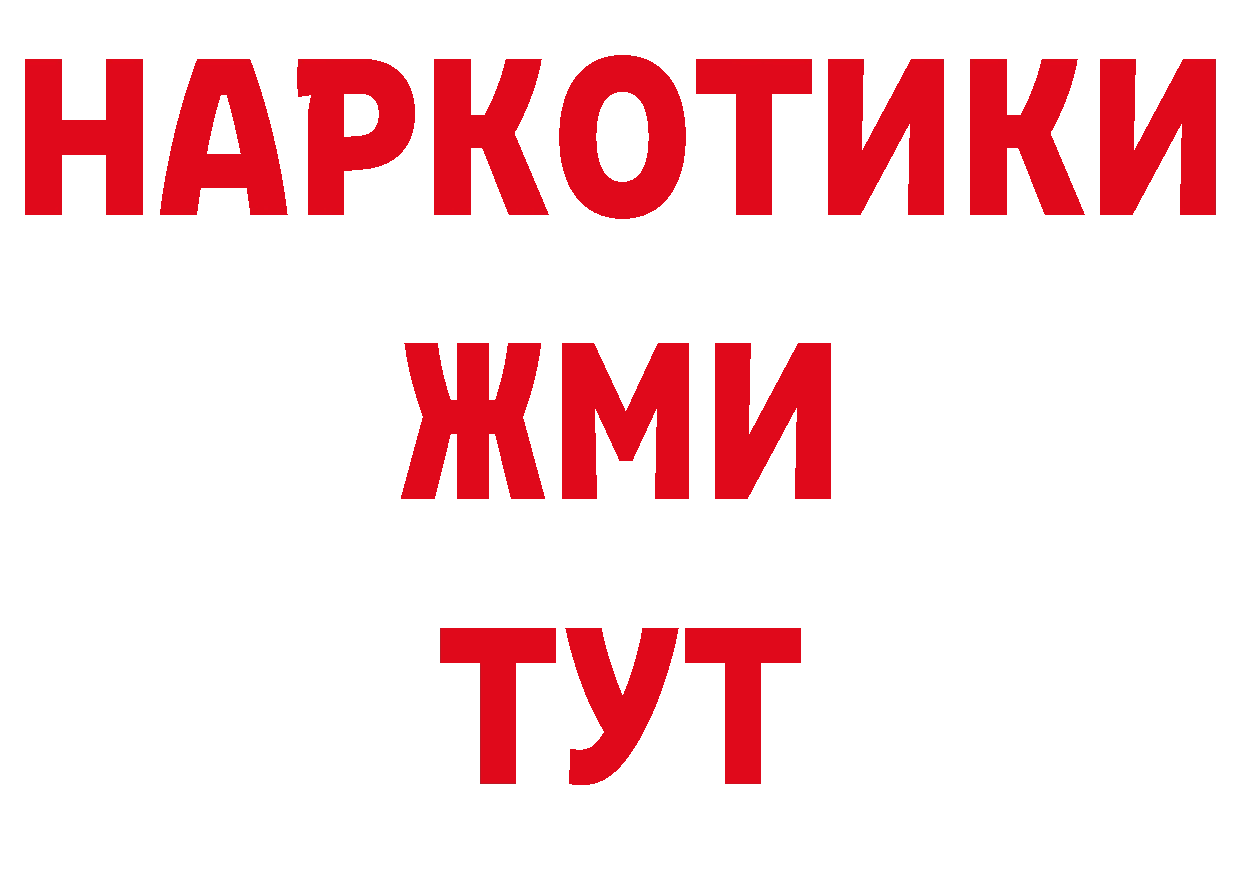 НАРКОТИКИ
ЖМИ
ТУТ